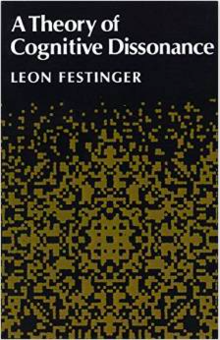 A Theory of Cognitive Dissonance

LEON FESTINGER